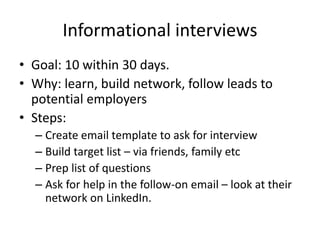 Informational interviews

• Goal: 10 within 30 days.
• Why: learn, build network, follow leads to potential employers
• Steps:
  – Create email template to ask for interview
  – Build target list – via friends, family etc
  – Prep list of questions
  – Ask for help in the follow-on email – look at their network on LinkedIn.